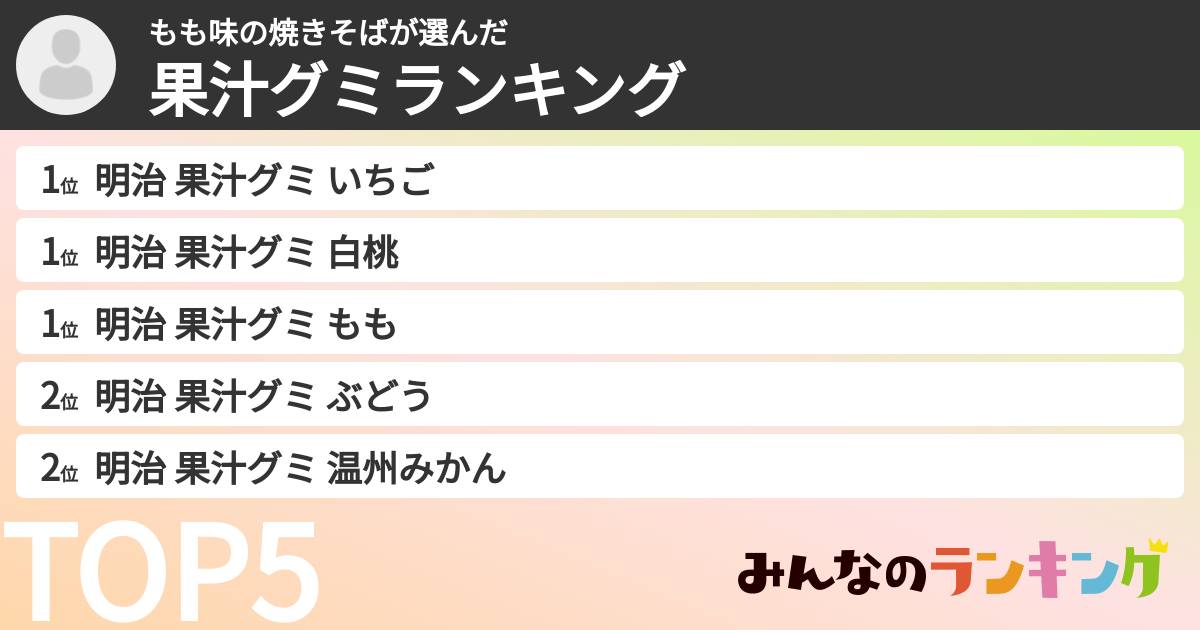 もも味の焼きそばが選んだ
果汁グミランキング

1位 明治 果汁グミ いちご

1位 明治 果汁グミ 白桃

1位 明治 果汁グミ もも

2位 明治 果汁グミ ぶどう

2位 明治 果汁グミ 温州みかん

TOP5

みんなのランキング